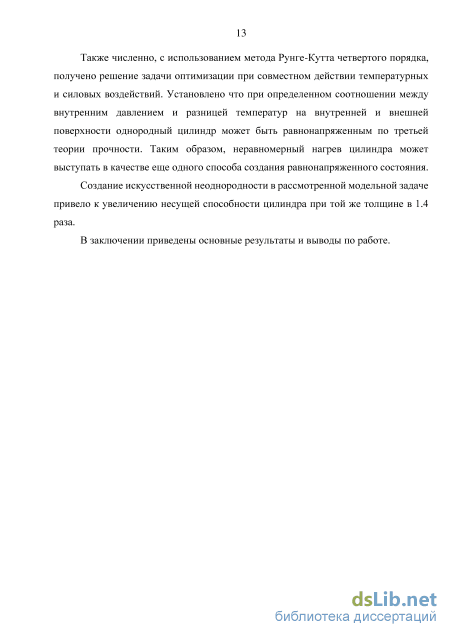 13

Также численно, с использованием метода Рунге-Кутта четвертого порядка, получено решение задачи оптимизации при совместном действии температурных и силовых воздействий. Установлено что при определенном соотношении между внутренним давлением и разницей температур на внутренней и внешней поверхности однородный цилиндр может быть равнонапряженным по третьей теории прочности. Таким образом, неравномерный нагрев цилиндра может выступать в качестве еще одного способа создания равнонапряженного состояния.

Создание искусственной неоднородности в рассмотренной модельной задаче привело к увеличению несущей способности цилиндра при той же толщине в 1.4 раза.

В заключении приведены основные результаты и выводы по работе.

dsLib.net
библиотека диссертаций